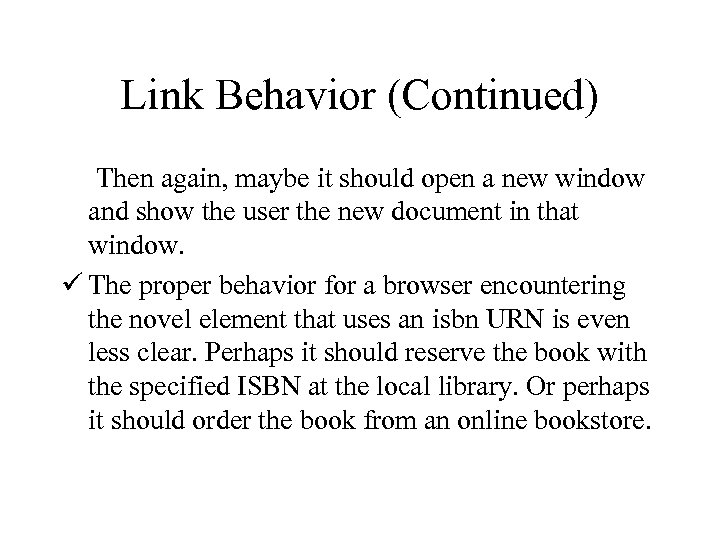 Link Behavior (Continued)

Then again, maybe it should open a new window and show the user the new document in that window.

✓ The proper behavior for a browser encountering the novel element that uses an isbn URN is even less clear. Perhaps it should reserve the book with the specified ISBN at the local library. Or perhaps it should order the book from an online bookstore.